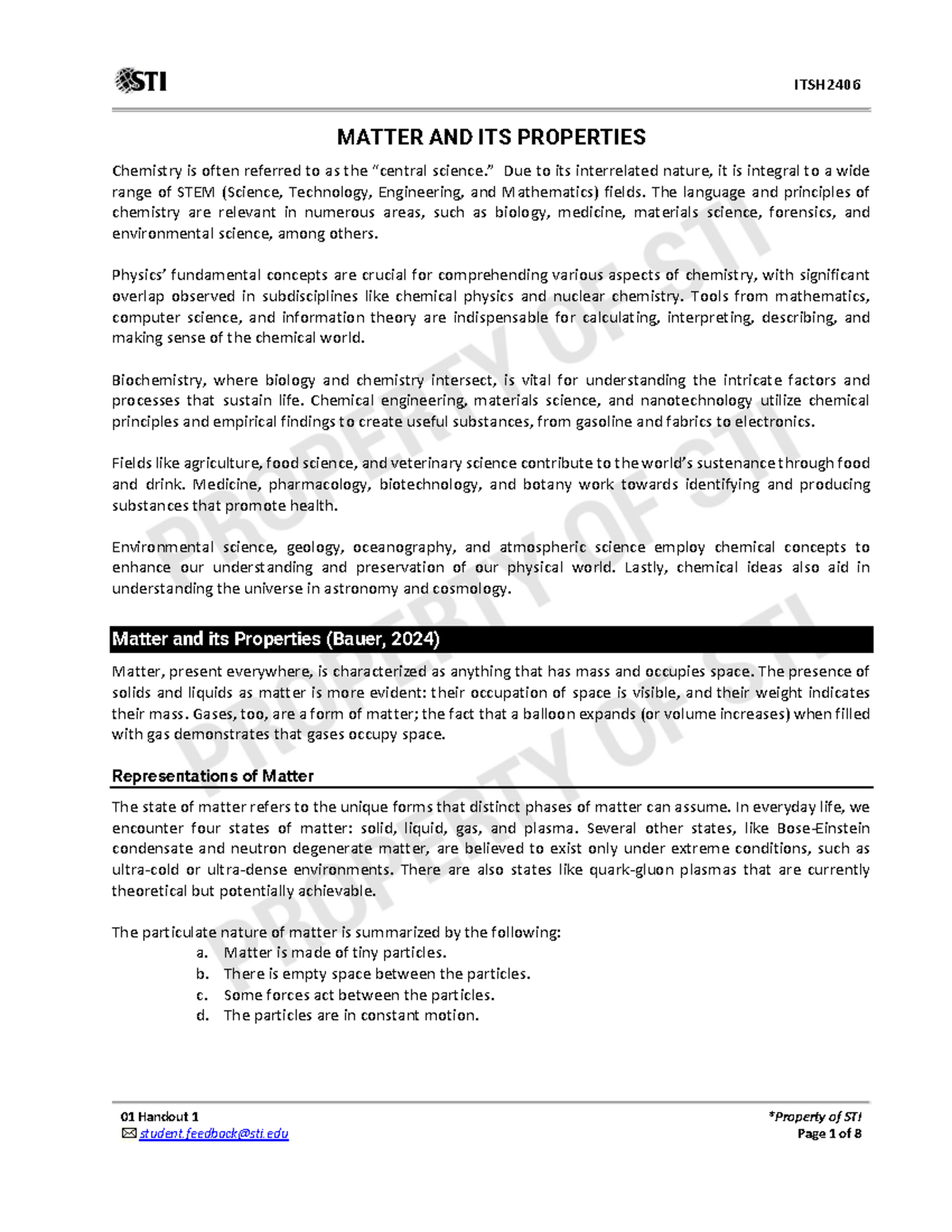 STI

ITSH2406

MATTER AND ITS PROPERTIES

Chemistry is often referred to as the "central science." Due to its interrelated nature, it is integral to a wide range of STEM (Science, Technology, Engineering, and Mathematics) fields. The language and principles of chemistry are relevant in numerous areas, such as biology, medicine, materials science, forensics, and environmental science, among others.

Physics' fundamental concepts are crucial for comprehending various aspects of chemistry, with significant overlap observed in subdisciplines like chemical physics and nuclear chemistry. Tools from mathematics, computer science, and information theory are indispensable for calculating, interpreting, describing, and making sense of the chemical world.

Biochemistry, where biology and chemistry intersect, is vital for understanding the intricate factors and processes that sustain life. Chemical engineering, materials science, and nanotechnology utilize chemical principles and empirical findings to create useful substances, from gasoline and fabrics to electronics.

Fields like agriculture, food science, and veterinary science contribute to the world's sustenance through food and drink. Medicine, pharmacology, biotechnology, and botany work towards identifying and producing substances that promote health.

Environmental science, geology, oceanography, and atmospheric science employ chemical concepts to enhance our understanding and preservation of our physical world. Lastly, chemical ideas also aid in understanding the universe in astronomy and cosmology.

Matter and its Properties (Bauer, 2024)

Matter, present everywhere, is characterized as anything that has mass and occupies space. The presence of solids and liquids as matter is more evident: their occupation of space is visible, and their weight indicates their mass. Gases, too, are a form of matter; the fact that a balloon expands (or volume increases) when filled with gas demonstrates that gases occupy space.

Representations of Matter

The state of matter refers to the unique forms that distinct phases of matter can assume. In everyday life, we encounter four states of matter: solid, liquid, gas, and plasma. Several other states, like Bose-Einstein condensate and neutron degenerate matter, are believed to exist only under extreme conditions, such as ultra-cold or ultra-dense environments. There are also states like quark-gluon plasmas that are currently theoretical but potentially achievable.

The particulate nature of matter is summarized by the following:
a. Matter is made of tiny particles.
b. There is empty space between the particles.
c. Some forces act between the particles.
d. The particles are in constant motion.

PROPERTY OF STI
PROPERTY OF STI
PROPERTY OF STI

01 Handout 1
student.feedback@sti.edu

*Property of STI
Page 1 of 8